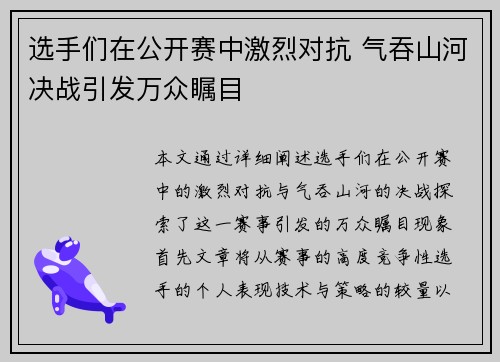 选手们在公开赛中激烈对抗 气吞山河决战引发万众瞩目

本文通过详细阐述选手们在公开赛中的激烈对抗与气吞山河的决战探索了这一赛事引发的万众瞩目现象首先文章将从赛事的高度竞争性选手的个人表现技术与策略的较量以